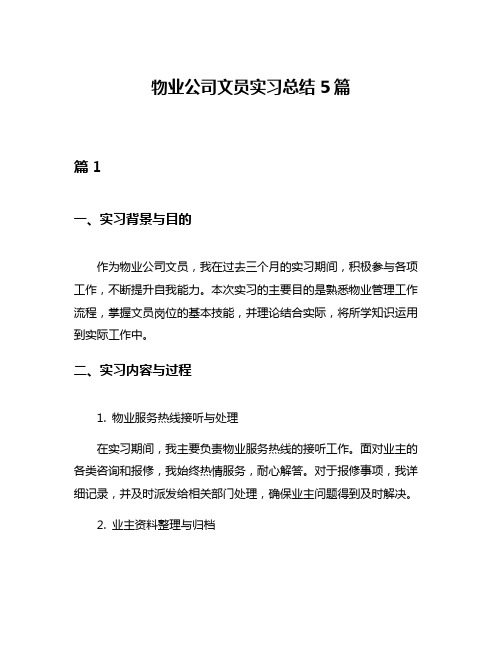 物业公司文员实习总结 5 篇

篇 1

一、实习背景与目的

作为物业公司文员，我在过去三个月的实习期间，积极参与各项工作，不断提升自我能力。本次实习的主要目的是熟悉物业管理工作流程，掌握文员岗位的基本技能，并理论结合实际，将所学知识运用到实际工作中。

二、实习内容与过程

1. 物业服务热线接听与处理

在实习期间，我主要负责物业服务热线的接听工作。面对业主的各类咨询和报修，我始终热情服务，耐心解答。对于报修事项，我详细记录，并及时派发给相关部门处理，确保业主问题得到及时解决。

2. 业主资料整理与归档